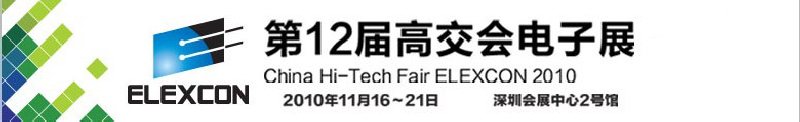 ELEXCON

第12届高交会电子展

China Hi-Tech Fair ELEXCON 2010

2010年11月16～21日

深圳会展中心2号馆